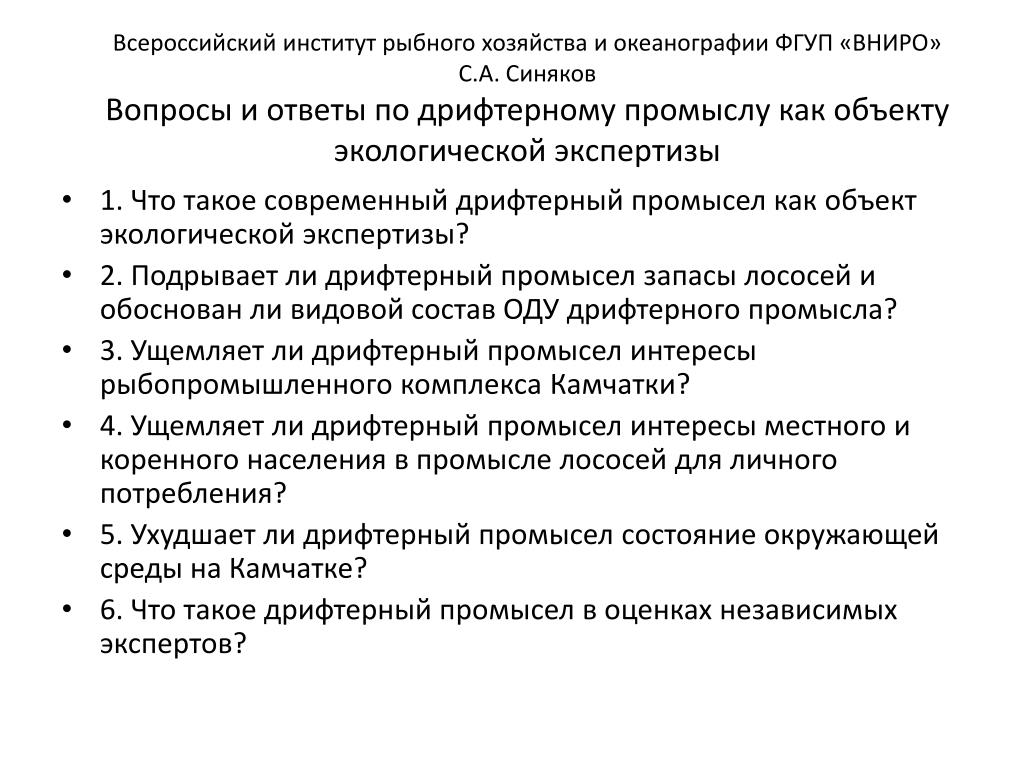 Всероссийский институт рыбного хозяйства и океанографии ФГУП «ВНИРО»
С.А. Синяков
Вопросы и ответы по дрифтерному промыслу как объекту экологической экспертизы

• 1. Что такое современный дрифтерный промысел как объект экологической экспертизы?
• 2. Подрывает ли дрифтерный промысел запасы лососей и обоснован ли видовой состав ОДУ дрифтерного промысла?
• 3. Ущемляет ли дрифтерный промысел интересы рыбопромышленного комплекса Камчатки?
• 4. Ущемляет ли дрифтерный промысел интересы местного и коренного населения в промысле лососей для личного потребления?
• 5. Ухудшает ли дрифтерный промысел состояние окружающей среды на Камчатке?
• 6. Что такое дрифтерный промысел в оценках независимых экспертов?